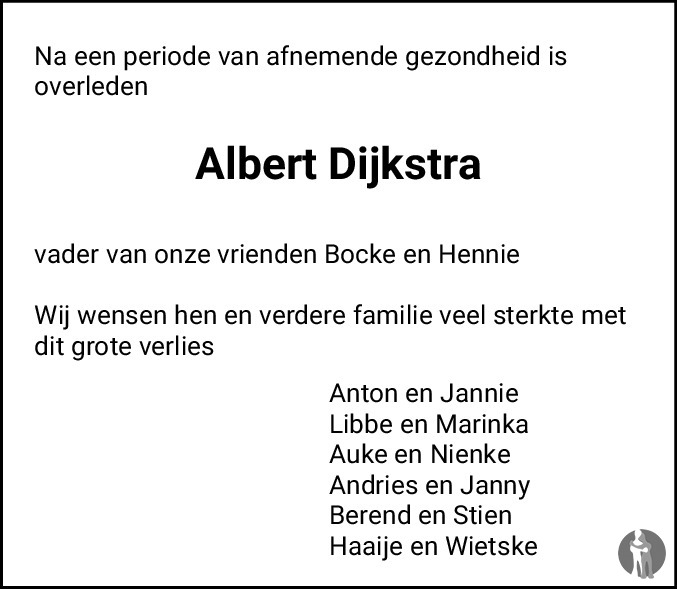 Na een periode van afnemende gezondheid is overleden

Albert Dijkstra

vader van onze vrienden Bocke en Hennie

Wij wensen hen en verdere familie veel sterkte met dit grote verlies

Anton en Jannie
Libbe en Marinka
Auke en Nienke
Andries en Janny
Berend en Stien
Haaije en Wietske